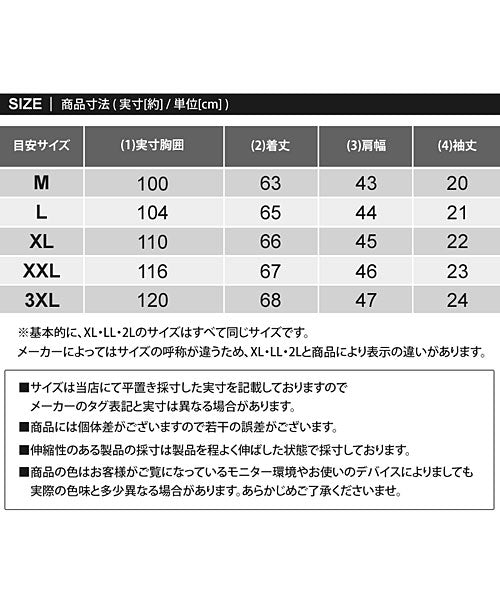 SIZE | 商品寸法 ( 実寸[約] / 単位[cm] )

| 目安サイズ | (1)実寸胸囲 | (2)着丈 | (3)肩幅 | (4)袖丈 |
|---|---|---|---|---|
| M | 100 | 63 | 43 | 20 |
| L | 104 | 65 | 44 | 21 |
| XL | 110 | 66 | 45 | 22 |
| XXL | 116 | 67 | 46 | 23 |
| 3XL | 120 | 68 | 47 | 24 |

※基本的に、XL・LL・2Lのサイズはすべて同じサイズです。
メーカーによってはサイズの呼称が違うため、XL・LL・2Lと商品により表示の違いがあります。

■サイズは当店にて平置き採寸した実寸を記載しておりますので
メーカーのタグ表記と実寸は異なる場合があります。
■商品には個体差がございますので若干の誤差がございます。
■伸縮性のある製品の採寸は製品を程よく伸ばした状態で採寸しております。
■商品の色はお客様がご覧になっているモニター環境やお使いのデバイスによりましても
実際の色味と多少異なる場合があります。あらかじめご了承くださいませ。